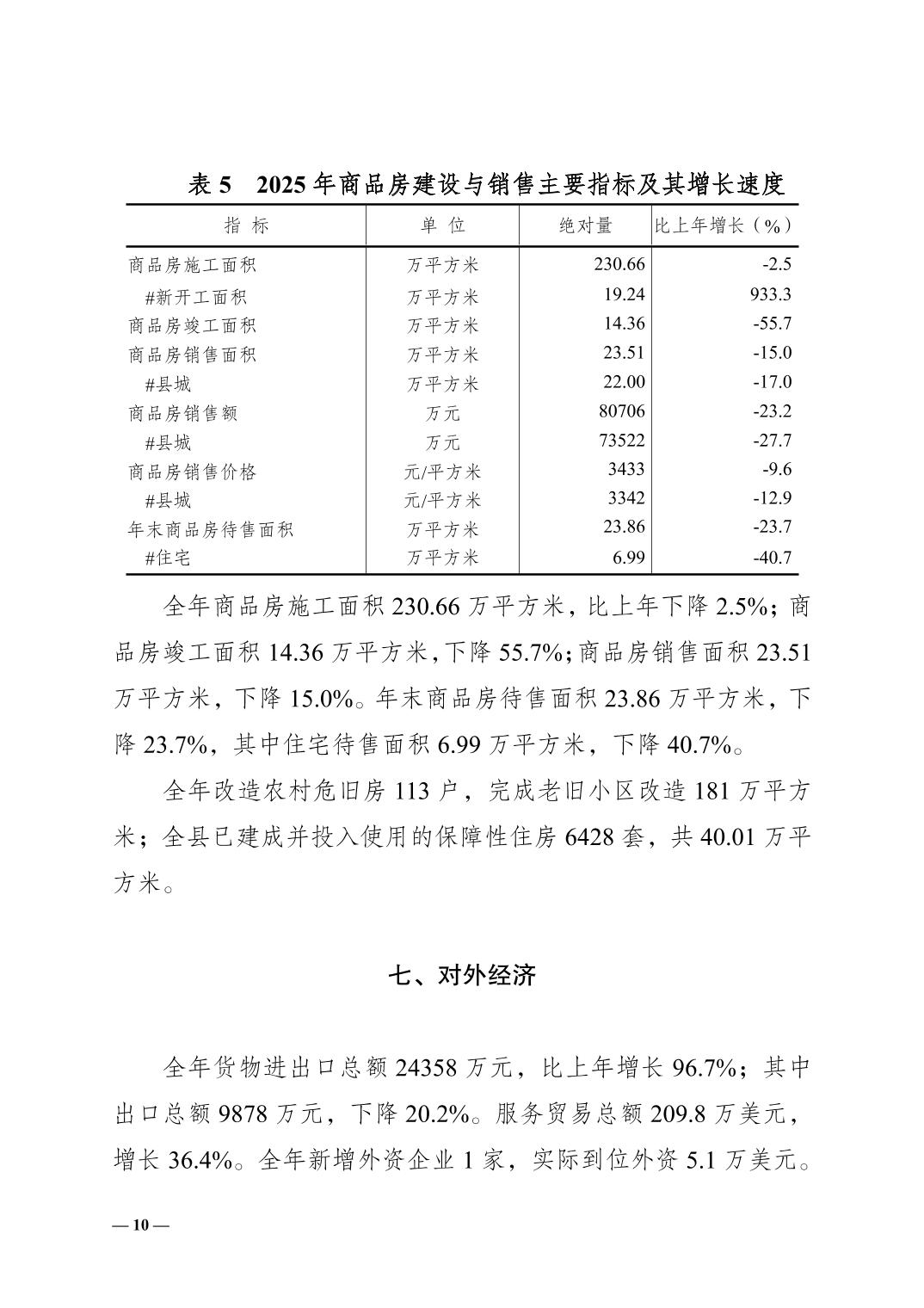 表 5　2025 年商品房建设与销售主要指标及其增长速度

| 指　标 | 单　位 | 绝对量 | 比上年增长（%） |
|---|---|---|---|
| 商品房施工面积 | 万平方米 | 230.66 | -2.5 |
| #新开工面积 | 万平方米 | 19.24 | 933.3 |
| 商品房竣工面积 | 万平方米 | 14.36 | -55.7 |
| 商品房销售面积 | 万平方米 | 23.51 | -15.0 |
| #县城 | 万平方米 | 22.00 | -17.0 |
| 商品房销售额 | 万元 | 80706 | -23.2 |
| #县城 | 万元 | 73522 | -27.7 |
| 商品房销售价格 | 元/平方米 | 3433 | -9.6 |
| #县城 | 元/平方米 | 3342 | -12.9 |
| 年末商品房待售面积 | 万平方米 | 23.86 | -23.7 |
| #住宅 | 万平方米 | 6.99 | -40.7 |

全年商品房施工面积 230.66 万平方米，比上年下降 2.5%；商品房竣工面积 14.36 万平方米，下降 55.7%；商品房销售面积 23.51 万平方米，下降 15.0%。年末商品房待售面积 23.86 万平方米，下降 23.7%，其中住宅待售面积 6.99 万平方米，下降 40.7%。

全年改造农村危旧房 113 户，完成老旧小区改造 181 万平方米；全县已建成并投入使用的保障性住房 6428 套，共 40.01 万平方米。

七、对外经济

全年货物进出口总额 24358 万元，比上年增长 96.7%；其中出口总额 9878 万元，下降 20.2%。服务贸易总额 209.8 万美元，增长 36.4%。全年新增外资企业 1 家，实际到位外资 5.1 万美元。

— 10 —